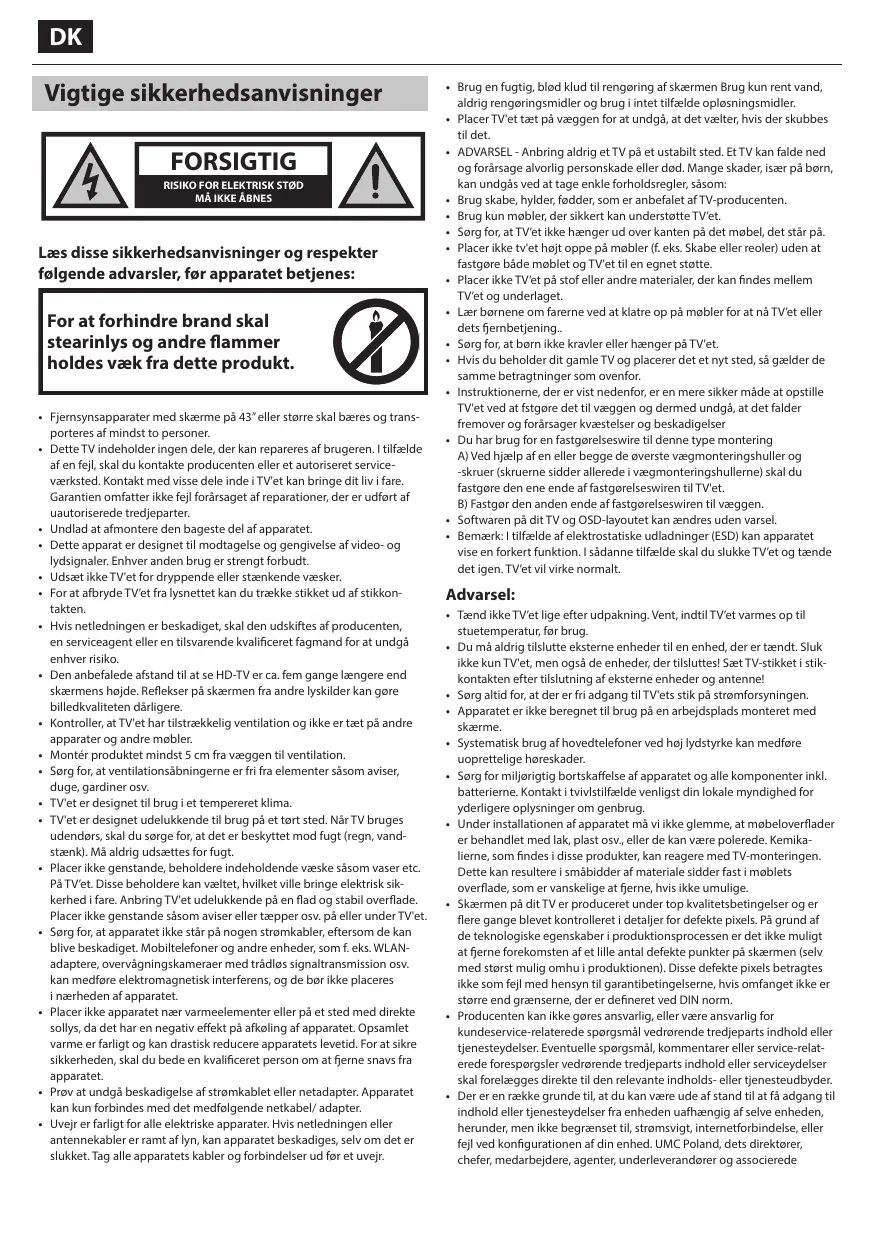 DK

Vigtige sikkerhedsanvisninger

FORSIGTIG
RISIKO FOR ELEKTRISK STØD
MÅ IKKE ÅBNES

Læs disse sikkerhedsanvisninger og respekter følgende advarsler, før apparatet betjenes:

For at forhindre brand skal stearinlys og andre flammer holdes væk fra dette produkt.

• Fjernsynsapparater med skærme på 43" eller større skal bæres og transporteres af mindst to personer.
• Dette TV indeholder ingen dele, der kan repareres af brugeren. I tilfælde af en fejl, skal du kontakte producenten eller et autoriseret serviceværksted. Kontakt med visse dele inde i TV'et kan bringe dit liv i fare. Garantien omfatter ikke fejl forårsaget af reparationer, der er udført af uautoriserede tredjeparter.
• Undlad at afmontere den bageste del af apparatet.
• Dette apparat er designet til modtagelse og gengivelse af video- og lydsignaler. Enhver anden brug er strengt forbudt.
• Udsæt ikke TV'et for dryppende eller stænkende væsker.
• For at afbryde TV'et fra lysnettet kan du trække stikket ud af stikkontakten.
• Hvis netledningen er beskadiget, skal den udskiftes af producenten, en serviceagent eller en tilsvarende kvalificeret fagmand for at undgå enhver risiko.
• Den anbefalede afstand til at se HD-TV er ca. fem gange længere end skærmens højde. Reflekser på skærmen fra andre lyskilder kan gøre billedkvaliteten dårligere.
• Kontroller, at TV'et har tilstrækkelig ventilation og ikke er tæt på andre apparater og andre møbler.
• Montér produktet mindst 5 cm fra væggen til ventilation.
• Sørg for, at ventilationsåbningerne er fri fra elementer såsom aviser, duge, gardiner osv.
• TV'et er designet til brug i et tempereret klima.
• TV'et er designet udelukkende til brug på et tørt sted. Når TV bruges udendørs, skal du sørge for, at det er beskyttet mod fugt (regn, vandstænk). Må aldrig udsættes for fugt.
• Placer ikke genstande, beholdere indeholdende væske såsom vaser etc. På TV'et. Disse beholdere kan væltet, hvilket ville bringe elektrisk sikkerhed i fare. Anbring TV'et udelukkende på en flad og stabil overflade. Placer ikke genstande såsom aviser eller tæpper osv. på eller under TV'et.
• Sørg for, at apparatet ikke står på nogen strømkabler, eftersom de kan blive beskadiget. Mobiltelefoner og andre enheder, som f. eks. WLAN-adaptere, overvågningskameraer med trådløs signaltransmission osv. kan medføre elektromagnetisk interferens, og de bør ikke placeres i nærheden af apparatet.
• Placer ikke apparatet nær varmeelementer eller på et sted med direkte sollys, da det har en negativ effekt på afkøling af apparatet. Opsamlet varme er farligt og kan drastisk reducere apparatets levetid. For at sikre sikkerheden, skal du bede en kvalificeret person om at fjerne snavs fra apparatet.
• Prøv at undgå beskadigelse af strømkablet eller netadapter. Apparatet kan kun forbindes med det medfølgende netkabel/ adapter.
• Uvejr er farligt for alle elektriske apparater. Hvis netledningen eller antennekabler er ramt af lyn, kan apparatet beskadiges, selv om det er slukket. Tag alle apparatets kabler og forbindelser ud før et uvejr.
• Brug en fugtig, blød klud til rengøring af skærmen Brug kun rent vand, aldrig rengøringsmidler og brug i intet tilfælde opløsningsmidler.
• Placer TV'et tæt på væggen for at undgå, at det vælter, hvis der skubbes til det.
• ADVARSEL - Anbring aldrig et TV på et ustabilt sted. Et TV kan falde ned og forårsage alvorlig personskade eller død. Mange skader, især på børn, kan undgås ved at tage enkle forholdsregler, såsom:
• Brug skabe, hylder, fødder, som er anbefalet af TV-producenten.
• Brug kun møbler, der sikkert kan understøtte TV'et.
• Sørg for, at TV'et ikke hænger ud over kanten på det møbel, det står på.
• Placer ikke tv'et højt oppe på møbler (f. eks. Skabe eller reoler) uden at fastgøre både møblet og TV'et til en egnet støtte.
• Placer ikke TV'et på stof eller andre materialer, der kan findes mellem TV'et og underlaget.
• Lær børnene om farerne ved at klatre op på møbler for at nå TV'et eller dets fjernbetjening..
• Sørg for, at børn ikke kravler eller hænger på TV'et.
• Hvis du beholder dit gamle TV og placerer det et nyt sted, så gælder de samme betragtninger som ovenfor.
• Instruktionerne, der er vist nedenfor, er en mere sikker måde at opstille TV'et ved at fstgøre det til væggen og dermed undgå, at det falder fremover og forårsager kvæstelser og beskadigelser
• Du har brug for en fastgørelseswire til denne type montering
A) Ved hjælp af en eller begge de øverste vægmonteringshuller og -skruer (skruerne sidder allerede i vægmonteringshullerne) skal du fastgøre den ene ende af fastgørelseswiren til TV'et.
B) Fastgør den anden ende af fastgørelseswiren til væggen.
• Softwaren på dit TV og OSD-layoutet kan ændres uden varsel.
• Bemærk: I tilfælde af elektrostatiske udladninger (ESD) kan apparatet vise en forkert funktion. I sådanne tilfælde skal du slukke TV'et og tænde det igen. TV'et vil virke normalt.

Advarsel:
• Tænd ikke TV'et lige efter udpakning. Vent, indtil TV'et varmes op til stuetemperatur, før brug.
• Du må aldrig tilslutte eksterne enheder til en enhed, der er tændt. Sluk ikke kun TV'et, men også de enheder, der tilsluttes! Sæt TV-stikket i stikkontakten efter tilslutning af eksterne enheder og antenne!
• Sørg altid for, at der er fri adgang til TV'ets stik på strømforsyningen.
• Apparatet er ikke beregnet til brug på en arbejdsplads monteret med skærme.
• Systematisk brug af hovedtelefoner ved høj lydstyrke kan medføre uoprettelige høreskader.
• Sørg for miljørigtig bortskaffelse af apparatet og alle komponenter inkl. batterierne. Kontakt i tvivlstilfælde venligst din lokale myndighed for yderligere oplysninger om genbrug.
• Under installationen af apparatet må vi ikke glemme, at møbeloverflader er behandlet med lak, plast osv., eller de kan være polerede. Kemikalierne, som findes i disse produkter, kan reagere med TV-monteringen. Dette kan resultere i småbidder af materiale sidder fast i møblets overflade, som er vanskelige at fjerne, hvis ikke umulige.
• Skærmen på dit TV er produceret under top kvalitetsbetingelser og er flere gange blevet kontrolleret i detaljer for defekte pixels. På grund af de teknologiske egenskaber i produktionsprocessen er det ikke muligt at fjerne forekomsten af et lille antal defekte punkter på skærmen (selv med størst mulig omhu i produktionen). Disse defekte pixels betragtes ikke som fejl med hensyn til garantibetingelserne, hvis omfanget ikke er større end grænserne, der er defineret ved DIN norm.
• Producenten kan ikke gøres ansvarlig, eller være ansvarlig for kundeservice-relaterede spørgsmål vedrørende tredjeparts indhold eller tjenesteydelser. Eventuelle spørgsmål, kommentarer eller service-relaterede forespørgsler vedrørende tredjeparts indhold eller serviceydelser skal forelægges direkte til den relevante indholds- eller tjenesteudbyder.
• Der er en række grunde til, at du kan være ude af stand til at få adgang til indhold eller tjenesteydelser fra enheden uafhængig af selve enheden, herunder, men ikke begrænset til, strømsvigt, internetforbindelse, eller fejl ved konfigurationen af din enhed. UMC Poland, dets direktører, chefer, medarbejdere, agenter, underleverandører og associerede